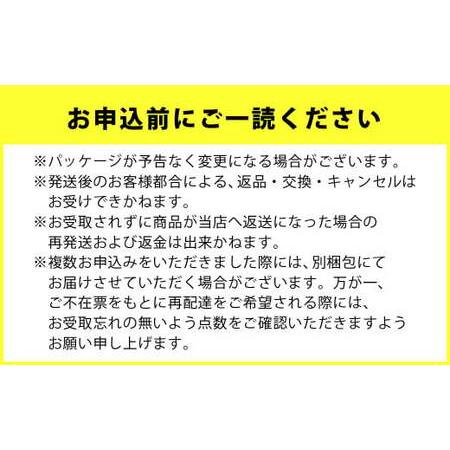 お申込前にご一読ください

※パッケージが予告なく変更になる場合がございます。

※発送後のお客様都合による、返品・交換・キャンセルはお受けできかねます。

※お受取されずに商品が当店へ返送になった場合の再発送および返金は出来かねます。

※複数お申込みをいただきました際には、別梱包にてお届けさせていただく場合がございます。万が一、ご不在票をもとに再配達をご希望される際には、お受取忘れの無いよう点数をご確認いただきますようお願い申し上げます。